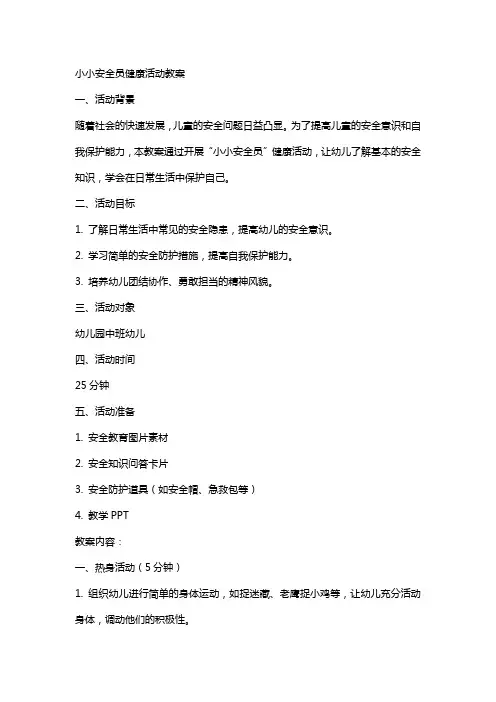 小小安全员健康活动教案

一、活动背景

随着社会的快速发展，儿童的安全问题日益凸显。为了提高儿童的安全意识和自我保护能力，本教案通过开展“小小安全员”健康活动，让幼儿了解基本的安全知识，学会在日常生活中保护自己。

二、活动目标

1. 了解日常生活中常见的安全隐患，提高幼儿的安全意识。

2. 学习简单的安全防护措施，提高自我保护能力。

3. 培养幼儿团结协作、勇敢担当的精神风貌。

三、活动对象

幼儿园中班幼儿

四、活动时间

25 分钟

五、活动准备

1. 安全教育图片素材

2. 安全知识问答卡片

3. 安全防护道具（如安全帽、急救包等）

4. 教学 PPT

教案内容：

一、热身活动（5 分钟）

1. 组织幼儿进行简单的身体运动，如捉迷藏、老鹰捉小鸡等，让幼儿充分活动身体，调动他们的积极性。